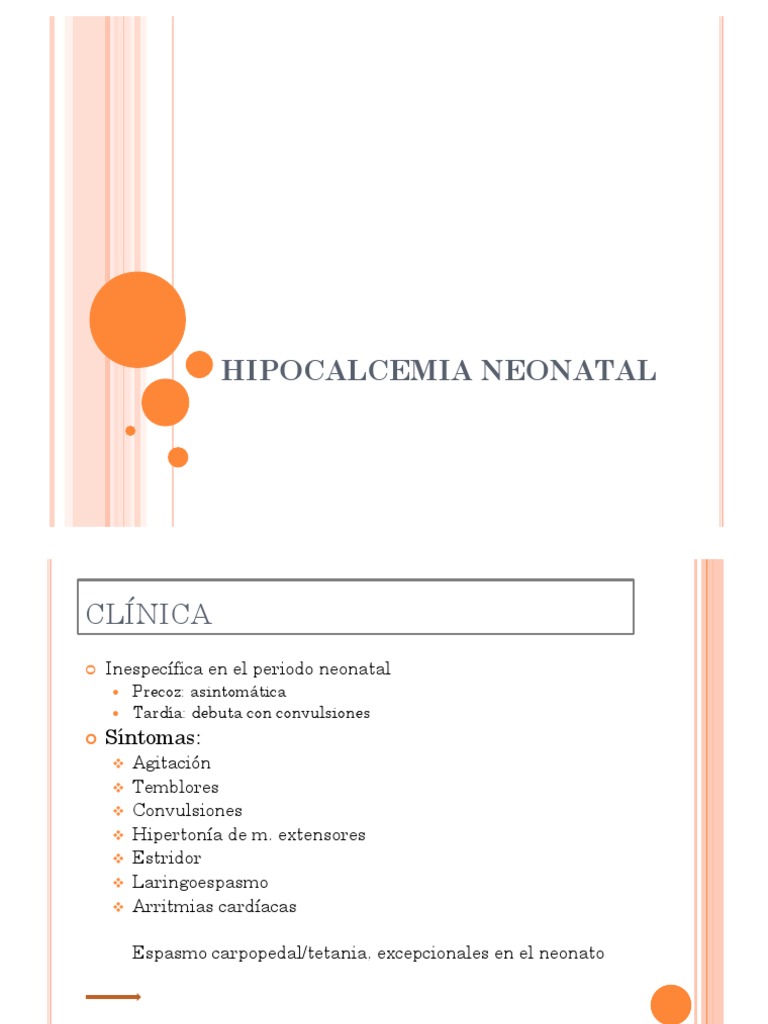 HIPOCALCEMIA NEONATAL

CLÍNICA

Inespecífica en el periodo neonatal
Precoz: asintomática
Tardía: debuta con convulsiones

Síntomas:
Agitación
Temblores
Convulsiones
Hipertonía de m. extensores
Estridor
Laringoespasmo
Arritmias cardíacas

Espasmo carpopedal/tetania. excepcionales en el neonato